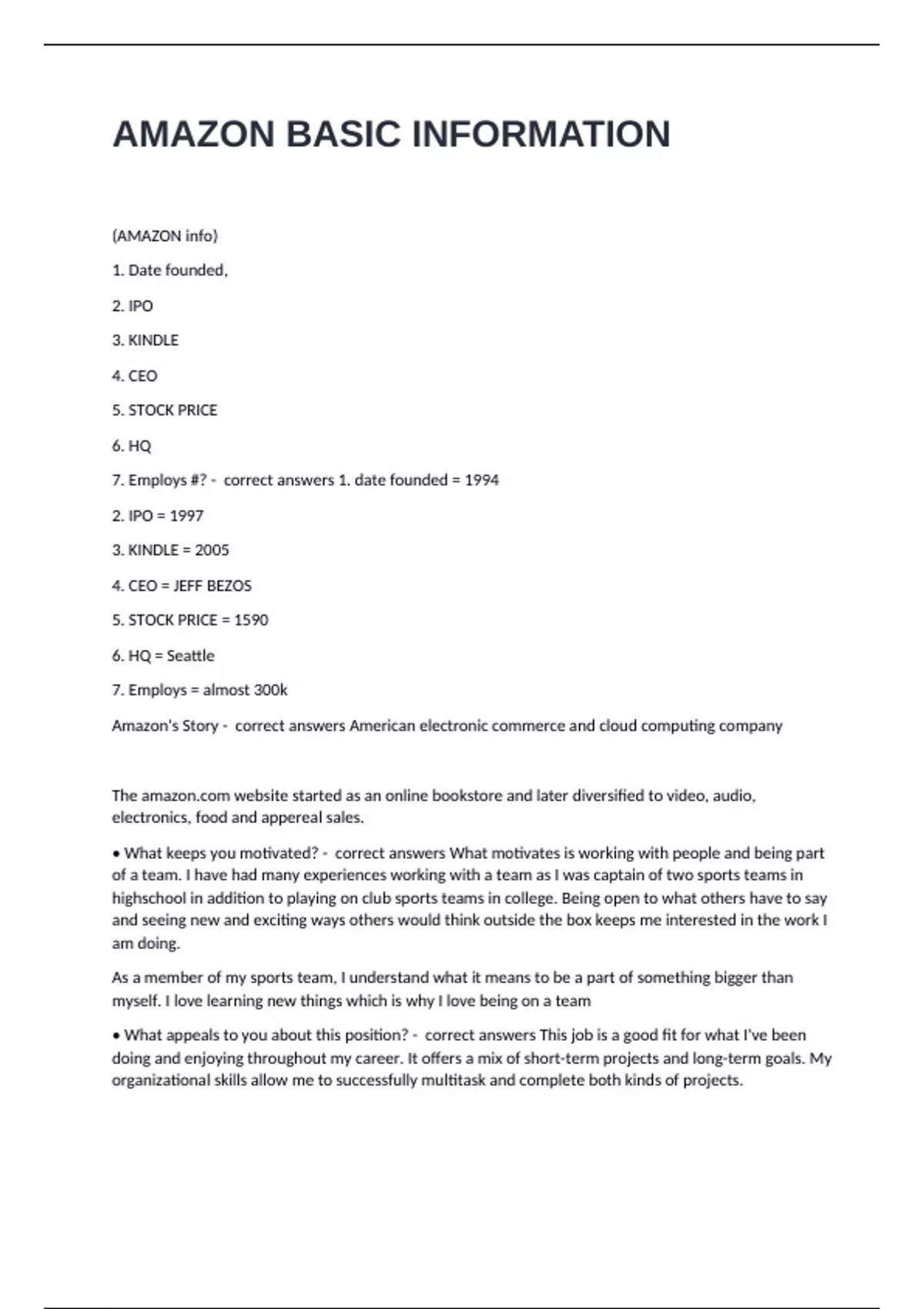 AMAZON BASIC INFORMATION

(AMAZON info)

1. Date founded,

2. IPO

3. KINDLE

4. CEO

5. STOCK PRICE

6. HQ

7. Employs #? - correct answers 1. date founded = 1994

2. IPO = 1997

3. KINDLE = 2005

4. CEO = JEFF BEZOS

5. STOCK PRICE = 1590

6. HQ = Seattle

7. Employs = almost 300k

Amazon's Story - correct answers American electronic commerce and cloud computing company

The amazon.com website started as an online bookstore and later diversified to video, audio, electronics, food and appereal sales.

• What keeps you motivated? - correct answers What motivates is working with people and being part of a team. I have had many experiences working with a team as I was captain of two sports teams in highschool in addition to playing on club sports teams in college. Being open to what others have to say and seeing new and exciting ways others would think outside the box keeps me interested in the work I am doing.

As a member of my sports team, I understand what it means to be a part of something bigger than myself. I love learning new things which is why I love being on a team

• What appeals to you about this position? - correct answers This job is a good fit for what I've been doing and enjoying throughout my career. It offers a mix of short-term projects and long-term goals. My organizational skills allow me to successfully multitask and complete both kinds of projects.